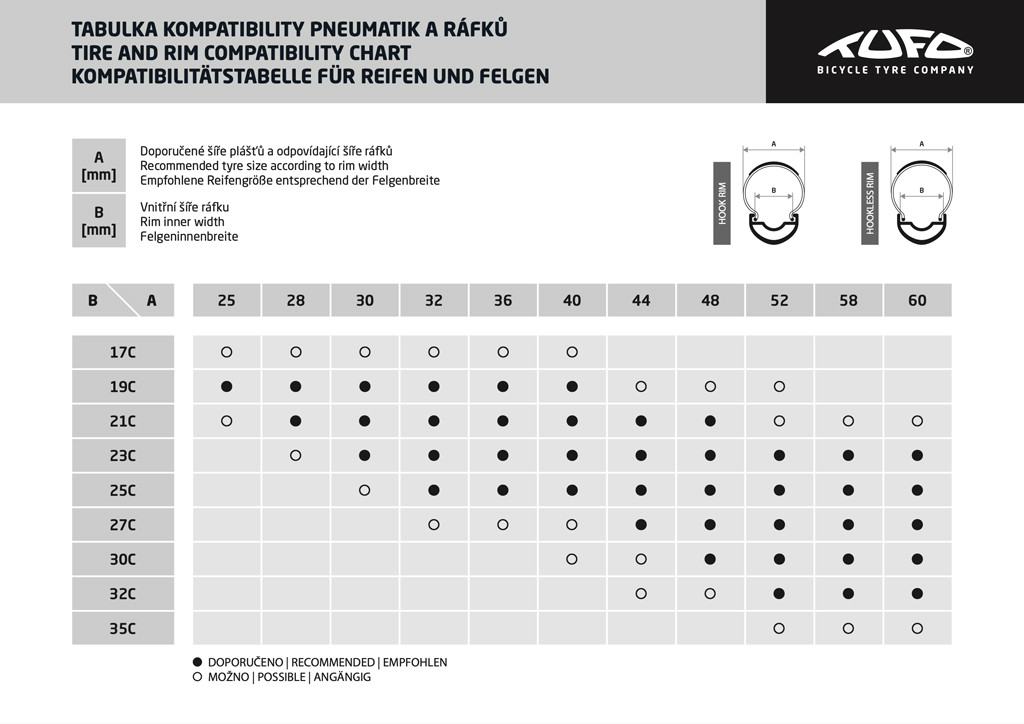 TABULKA KOMPATIBILITY PNEUMATIK A RÁFKŮ
TIRE AND RIM COMPATIBILITY CHART
KOMPATIBILITÄTSTABELLE FÜR REIFEN UND FELGEN

TUFO
BICYCLE TYRE COMPANY

A [mm] Doporučené šíře plášťů a odpovídající šíře ráfků
Recommended tyre size according to rim width
Empfohlene Reifengröße entsprechend der Felgenbreite

B [mm] Vnitřní šíře ráfku
Rim inner width
Felgeninnenbreite

HOOK RIM A B
HOOKLESS RIM A B

| B \ A | 25 | 28 | 30 | 32 | 36 | 40 | 44 | 48 | 52 | 58 | 60 |
|---|---|---|---|---|---|---|---|---|---|---|---|
| 17C | ○ | ○ | ○ | ○ | ○ | ○ | | | | | |
| 19C | ● | ● | ● | ● | ● | ● | ○ | ○ | ○ | | |
| 21C | ○ | ● | ● | ● | ● | ● | ● | ● | ○ | ○ | ○ |
| 23C | | ○ | ● | ● | ● | ● | ● | ● | ● | ● | ● |
| 25C | | | ○ | ● | ● | ● | ● | ● | ● | ● | ● |
| 27C | | | | ○ | ○ | ○ | ● | ● | ● | ● | ● |
| 30C | | | | | | ○ | ○ | ● | ● | ● | ● |
| 32C | | | | | | | ○ | ○ | ● | ● | ● |
| 35C | | | | | | | | | ○ | ○ | ○ |

● DOPORUČENO | RECOMMENDED | EMPFOHLEN
○ MOŽNO | POSSIBLE | ANGÄNGIG